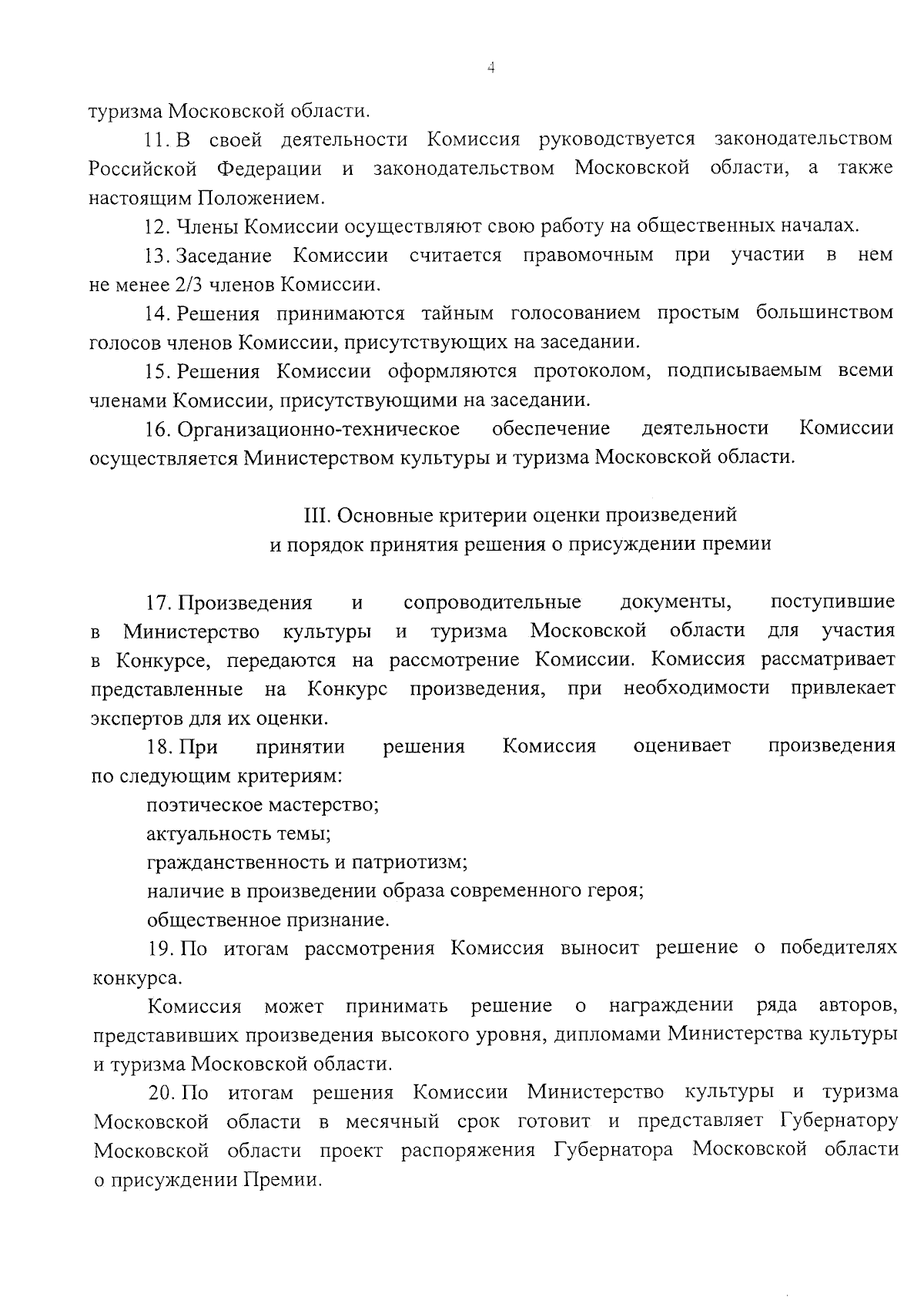 4

туризма Московской области.

11. В своей деятельности Комиссия руководствуется законодательством Российской Федерации и законодательством Московской области, а также настоящим Положением.

12. Члены Комиссии осуществляют свою работу на общественных началах.

13. Заседание Комиссии считается правомочным при участии в нем не менее 2/3 членов Комиссии.

14. Решения принимаются тайным голосованием простым большинством голосов членов Комиссии, присутствующих на заседании.

15. Решения Комиссии оформляются протоколом, подписываемым всеми членами Комиссии, присутствующими на заседании.

16. Организационно-техническое обеспечение деятельности Комиссии осуществляется Министерством культуры и туризма Московской области.

III. Основные критерии оценки произведений
и порядок принятия решения о присуждении премии

17. Произведения и сопроводительные документы, поступившие в Министерство культуры и туризма Московской области для участия в Конкурсе, передаются на рассмотрение Комиссии. Комиссия рассматривает представленные на Конкурс произведения, при необходимости привлекает экспертов для их оценки.

18. При принятии решения Комиссия оценивает произведения по следующим критериям:

поэтическое мастерство;

актуальность темы;

гражданственность и патриотизм;

наличие в произведении образа современного героя;

общественное признание.

19. По итогам рассмотрения Комиссия выносит решение о победителях конкурса.

Комиссия может принимать решение о награждении ряда авторов, представивших произведения высокого уровня, дипломами Министерства культуры и туризма Московской области.

20. По итогам решения Комиссии Министерство культуры и туризма Московской области в месячный срок готовит и представляет Губернатору Московской области проект распоряжения Губернатора Московской области о присуждении Премии.